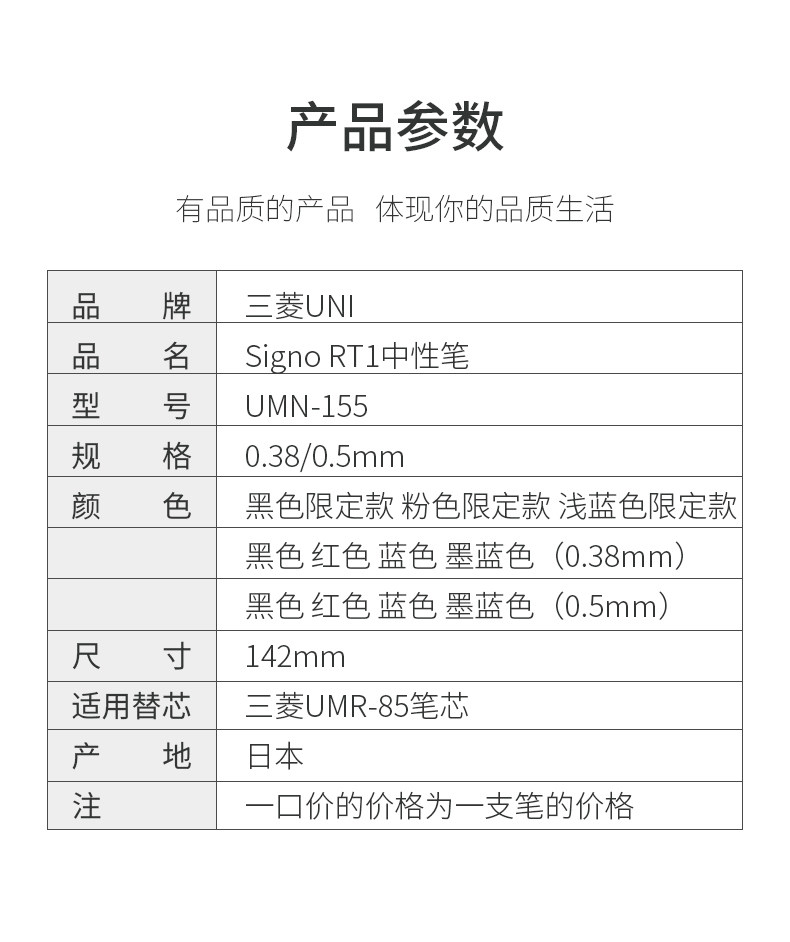 产品参数

有品质的产品 体现你的品质生活

| 品　　牌 | 三菱UNI |
|---|---|
| 品　　名 | Signo RT1中性笔 |
| 型　　号 | UMN-155 |
| 规　　格 | 0.38/0.5mm |
| 颜　　色 | 黑色限定款 粉色限定款 浅蓝色限定款 |
| | 黑色 红色 蓝色 墨蓝色（0.38mm） |
| | 黑色 红色 蓝色 墨蓝色（0.5mm） |
| 尺　　寸 | 142mm |
| 适用替芯 | 三菱UMR-85笔芯 |
| 产　　地 | 日本 |
| 注 | 一口价的价格为一支笔的价格 |